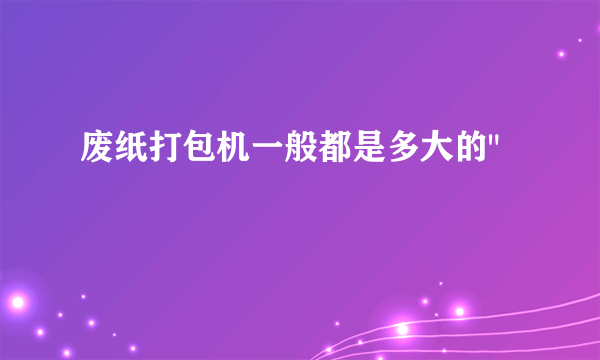 废纸打包机一般都是多大的"